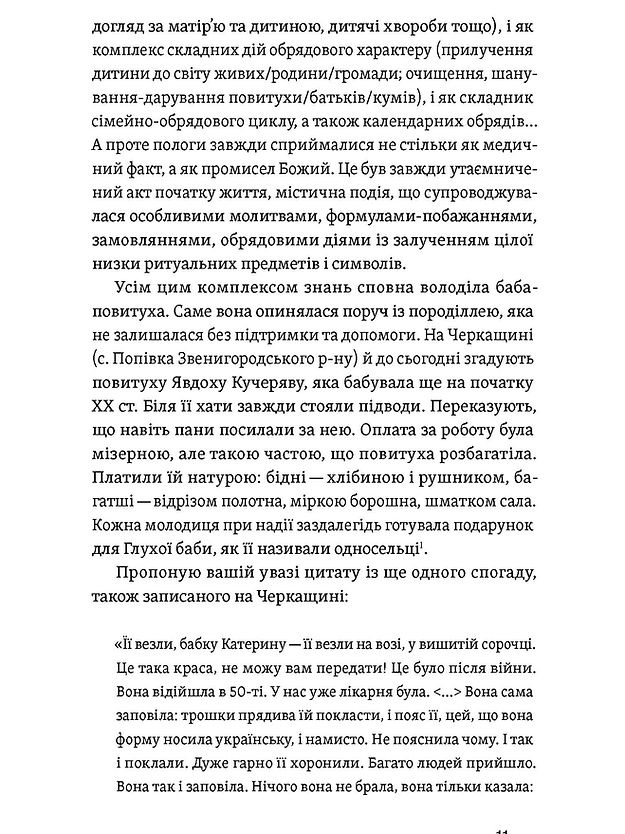 догляд за матір'ю та дитиною, дитячі хвороби тощо), і як комплекс складних дій обрядового характеру (прилучення дитини до світу живих/родини/громади; очищення, шанування-дарування повитухи/батьків/кумів), і як складник сімейно-обрядового циклу, а також календарних обрядів... А проте пологи завжди сприймалися не стільки як медичний факт, а як промисел Божий. Це був завжди утаємничений акт початку життя, містична подія, що супроводжувалася особливими молитвами, формулами-побажаннями, замовляннями, обрядовими діями із залученням цілої низки ритуальних предметів і символів.

Усім цим комплексом знань сповна володіла баба-повитуха. Саме вона опинялася поруч із породіллею, яка не залишалася без підтримки та допомоги. На Черкащині (с. Попівка Звенигородського р-ну) й до сьогодні згадують повитуху Явдоху Кучеряву, яка бабувала ще на початку XX ст. Біля її хати завжди стояли підводи. Переказують, що навіть пани посилали за нею. Оплата за роботу була мізерною, але такою частою, що повитуха розбагатіла. Платили їй натурою: бідні — хлібиною і рушником, багатші — відрізом полотна, міркою борошна, шматком сала. Кожна молодиця при надії заздалегідь готувала подарунок для Глухої баби, як її називали односельці$^1$.

Пропоную вашій увазі цитату із ще одного спогаду, також записаного на Черкащині:

«Її везли, бабку Катерину — її везли на возі, у вишитій сорочці. Це така краса, не можу вам передати! Це було після війни. Вона відійшла в 50-ті. У нас уже лікарня була. <...> Вона сама заповіла: трошки прядива їй покласти, і пояс її, цей, що вона форму носила українську, і намисто. Не пояснила чому. І так і поклали. Дуже гарно її хоронили. Багато людей прийшло. Вона так і заповіла. Нічого вона не брала, вона тільки казала:

11